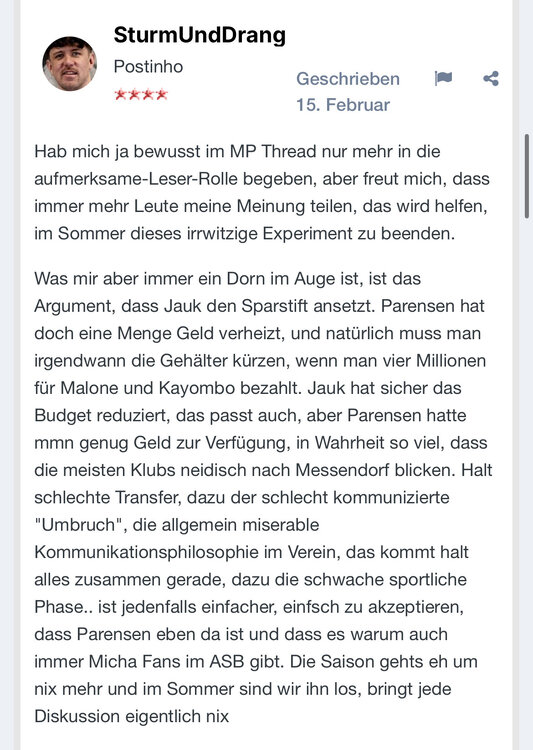 SturmUndDrang

Postinho

★★★★

Geschrieben 15. Februar

Hab mich ja bewusst im MP Thread nur mehr in die aufmerksame-Leser-Rolle begeben, aber freut mich, dass immer mehr Leute meine Meinung teilen, das wird helfen, im Sommer dieses irrwitzige Experiment zu beenden.

Was mir aber immer ein Dorn im Auge ist, ist das Argument, dass Jauk den Sparstift ansetzt. Parensen hat doch eine Menge Geld verheizt, und natürlich muss man irgendwann die Gehälter kürzen, wenn man vier Millionen für Malone und Kayombo bezahlt. Jauk hat sicher das Budget reduziert, das passt auch, aber Parensen hatte mmn genug Geld zur Verfügung, in Wahrheit so viel, dass die meisten Klubs neidisch nach Messendorf blicken. Halt schlechte Transfer, dazu der schlecht kommunizierte "Umbruch", die allgemein miserable Kommunikationsphilosophie im Verein, das kommt halt alles zusammen gerade, dazu die schwache sportliche Phase.. ist jedenfalls einfacher, einfsch zu akzeptieren, dass Parensen eben da ist und dass es warum auch immer Micha Fans im ASB gibt. Die Saison gehts eh um nix mehr und im Sommer sind wir ihn los, bringt jede Diskussion eigentlich nix